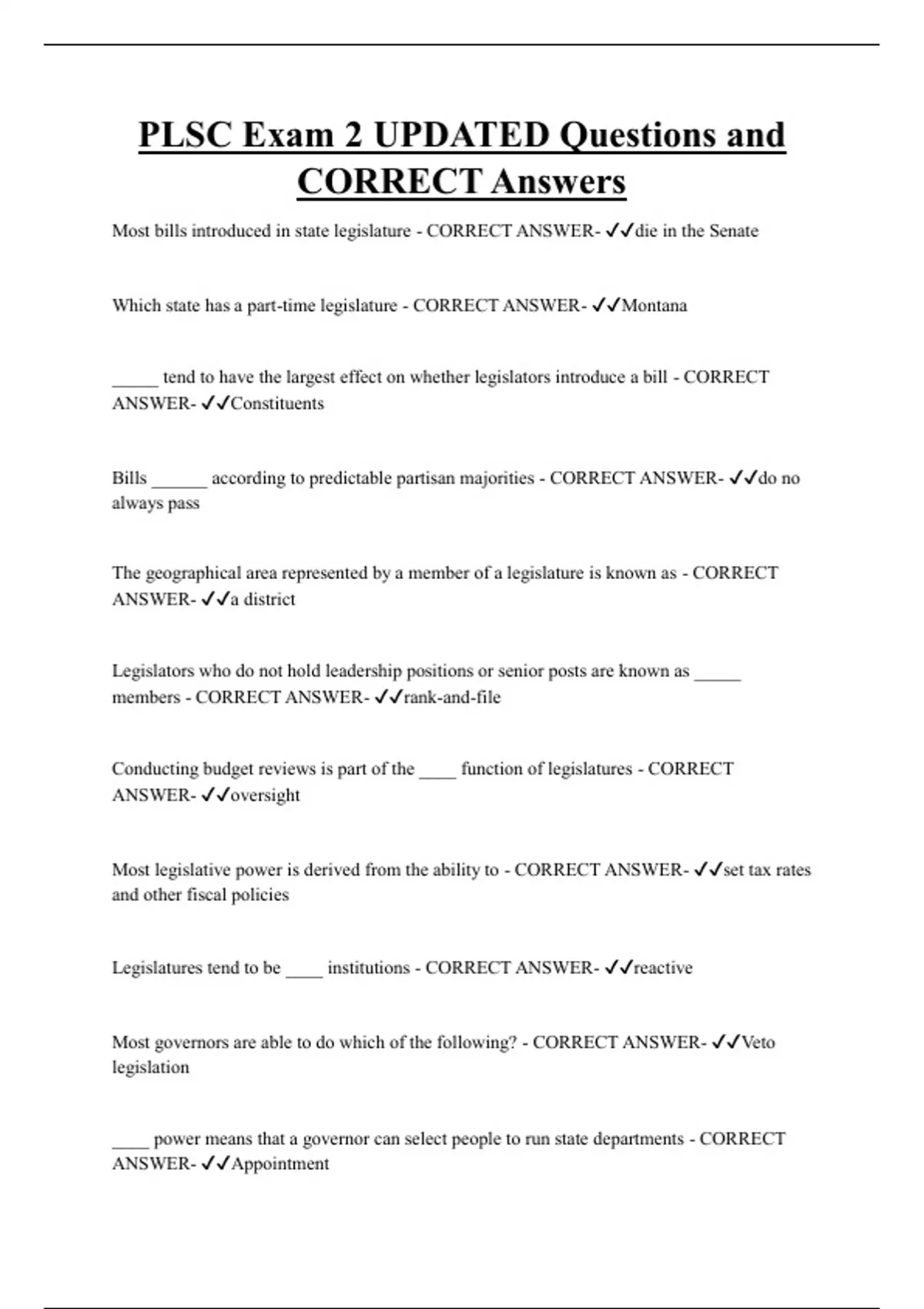 PLSC Exam 2 UPDATED Questions and CORRECT Answers

Most bills introduced in state legislature - CORRECT ANSWER- ✓✓die in the Senate

Which state has a part-time legislature - CORRECT ANSWER- ✓✓Montana

_____ tend to have the largest effect on whether legislators introduce a bill - CORRECT ANSWER- ✓✓Constituents

Bills ______ according to predictable partisan majorities - CORRECT ANSWER- ✓✓do no always pass

The geographical area represented by a member of a legislature is known as - CORRECT ANSWER- ✓✓a district

Legislators who do not hold leadership positions or senior posts are known as _____ members - CORRECT ANSWER- ✓✓rank-and-file

Conducting budget reviews is part of the ____ function of legislatures - CORRECT ANSWER- ✓✓oversight

Most legislative power is derived from the ability to - CORRECT ANSWER- ✓✓set tax rates and other fiscal policies

Legislatures tend to be ____ institutions - CORRECT ANSWER- ✓✓reactive

Most governors are able to do which of the following? - CORRECT ANSWER- ✓✓Veto legislation

____ power means that a governor can select people to run state departments - CORRECT ANSWER- ✓✓Appointment